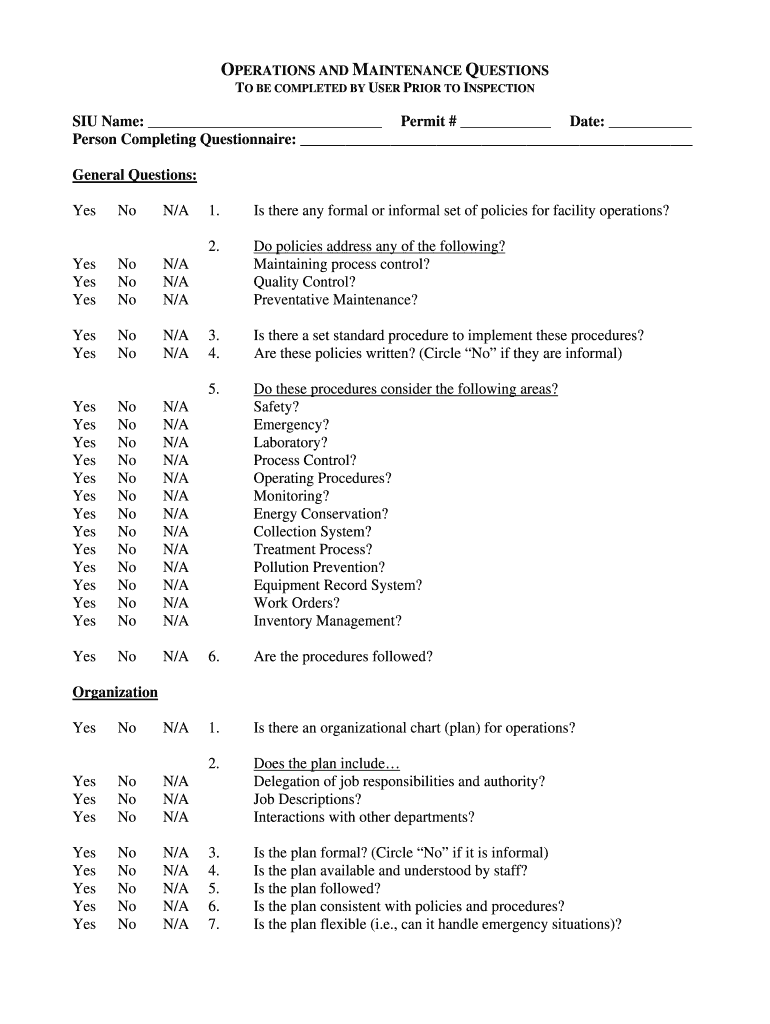 OPERATIONS AND MAINTENANCE QUESTIONS
TO BE COMPLETED BY USER PRIOR TO INSPECTION

SIU Name: ____ Permit # ____ Date: ____
Person Completing Questionnaire: ____

General Questions:

Yes No N/A 1. Is there any formal or informal set of policies for facility operations?

2. Do policies address any of the following?
Yes No N/A Maintaining process control?
Yes No N/A Quality Control?
Yes No N/A Preventative Maintenance?

Yes No N/A 3. Is there a set standard procedure to implement these procedures?
Yes No N/A 4. Are these policies written? (Circle "No" if they are informal)

5. Do these procedures consider the following areas?
Yes No N/A Safety?
Yes No N/A Emergency?
Yes No N/A Laboratory?
Yes No N/A Process Control?
Yes No N/A Operating Procedures?
Yes No N/A Monitoring?
Yes No N/A Energy Conservation?
Yes No N/A Collection System?
Yes No N/A Treatment Process?
Yes No N/A Pollution Prevention?
Yes No N/A Equipment Record System?
Yes No N/A Work Orders?
Yes No N/A Inventory Management?

Yes No N/A 6. Are the procedures followed?

Organization

Yes No N/A 1. Is there an organizational chart (plan) for operations?

2. Does the plan include…
Yes No N/A Delegation of job responsibilities and authority?
Yes No N/A Job Descriptions?
Yes No N/A Interactions with other departments?

Yes No N/A 3. Is the plan formal? (Circle "No" if it is informal)
Yes No N/A 4. Is the plan available and understood by staff?
Yes No N/A 5. Is the plan followed?
Yes No N/A 6. Is the plan consistent with policies and procedures?
Yes No N/A 7. Is the plan flexible (i.e., can it handle emergency situations)?